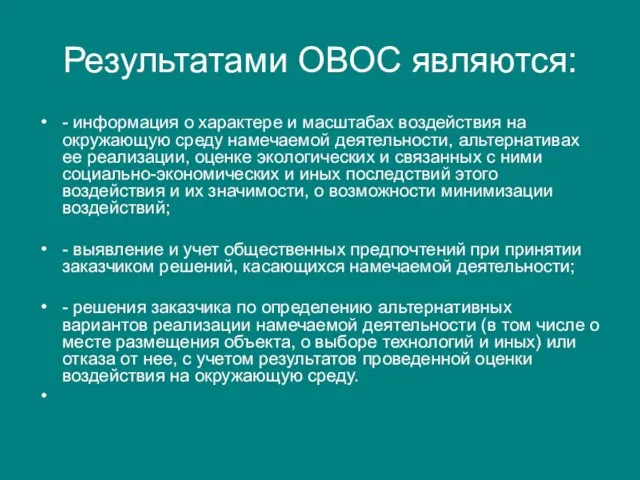 Результатами ОВОС являются:

• - информация о характере и масштабах воздействия на окружающую среду намечаемой деятельности, альтернативах ее реализации, оценке экологических и связанных с ними социально-экономических и иных последствий этого воздействия и их значимости, о возможности минимизации воздействий;

• - выявление и учет общественных предпочтений при принятии заказчиком решений, касающихся намечаемой деятельности;

• - решения заказчика по определению альтернативных вариантов реализации намечаемой деятельности (в том числе о месте размещения объекта, о выборе технологий и иных) или отказа от нее, с учетом результатов проведенной оценки воздействия на окружающую среду.

•